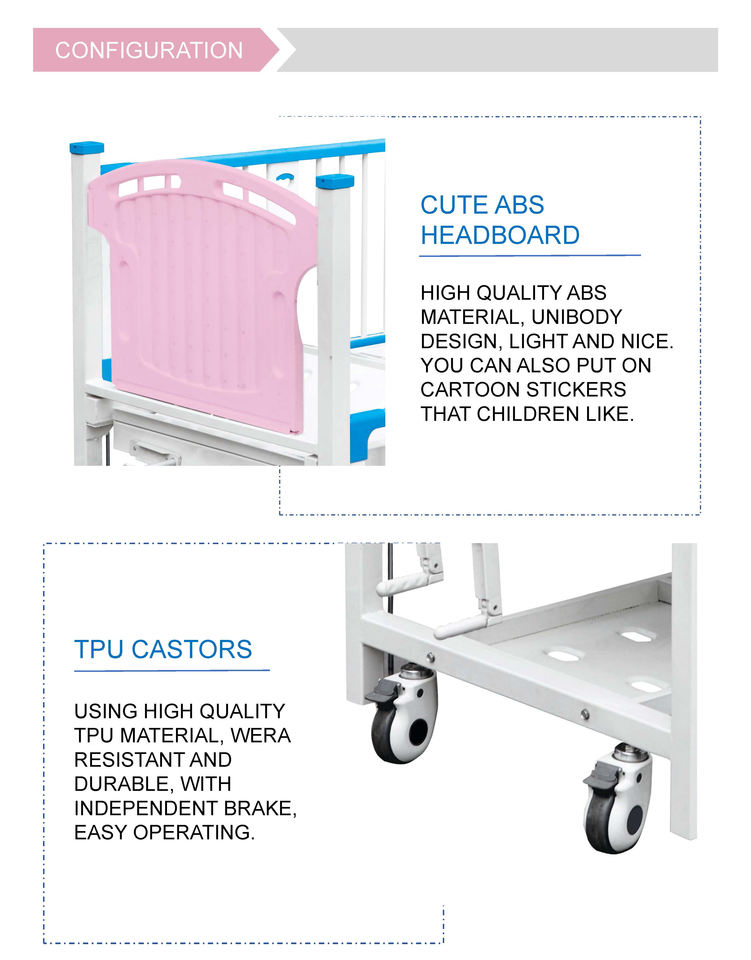 CONFIGURATION

CUTE ABS HEADBOARD

HIGH QUALITY ABS MATERIAL, UNIBODY DESIGN, LIGHT AND NICE. YOU CAN ALSO PUT ON CARTOON STICKERS THAT CHILDREN LIKE.

TPU CASTORS

USING HIGH QUALITY TPU MATERIAL, WERA RESISTANT AND DURABLE, WITH INDEPENDENT BRAKE, EASY OPERATING.